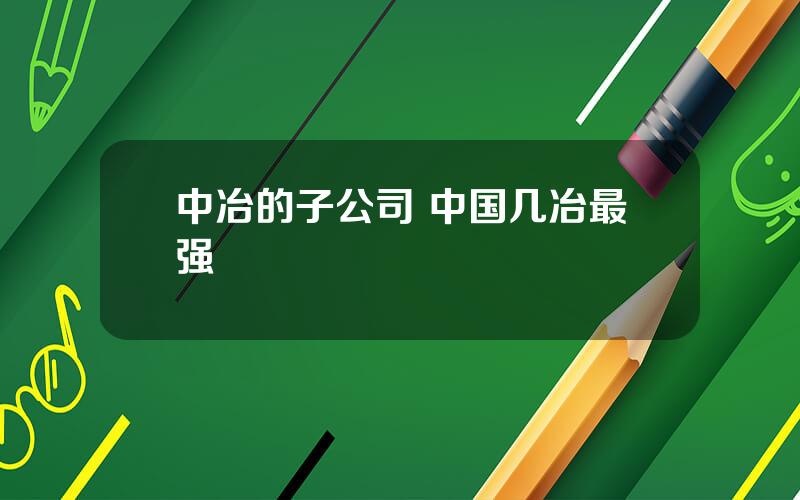 中冶的子公司 中国几冶最强